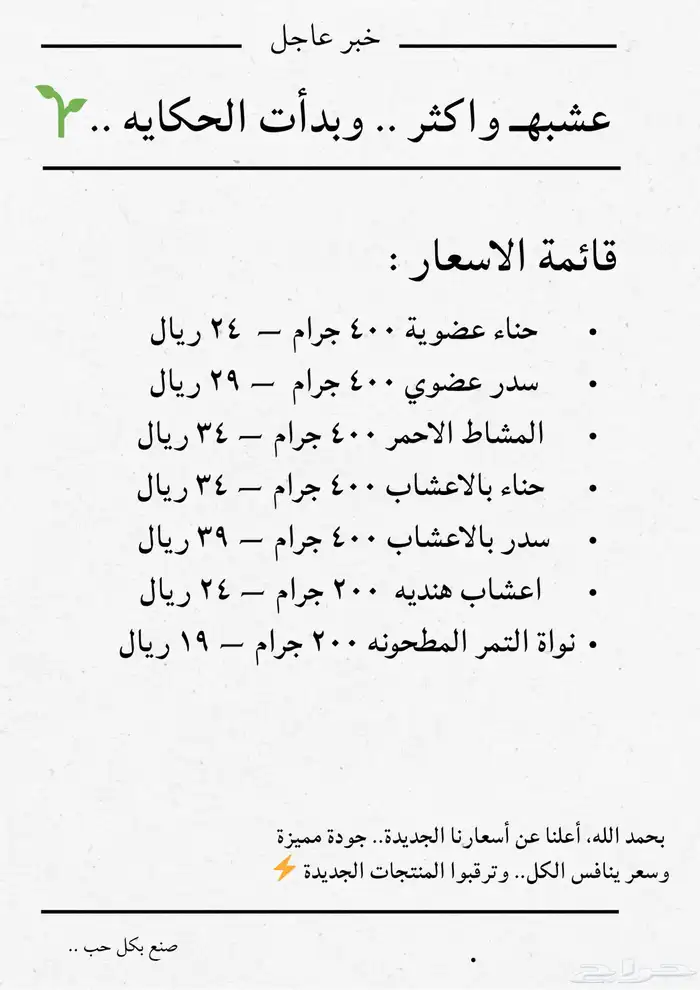 خبر عاجل

عشبهـ واكثر .. وبدأت الحكايه ..

قائمة الاسعار :

• حناء عضوية ٤٠٠ جرام — ٢٤ ريال
• سدر عضوي ٤٠٠ جرام — ٢٩ ريال
• المشاط الاحمر ٤٠٠ جرام — ٣٤ ريال
• حناء بالاعشاب ٤٠٠ جرام — ٣٤ ريال
• سدر بالاعشاب ٤٠٠ جرام — ٣٩ ريال
• اعشاب هنديه ٢٠٠ جرام — ٢٤ ريال
• نواة التمر المطحونه ٢٠٠ جرام — ١٩ ريال

بحمد الله، أعلنا عن أسعارنا الجديدة.. جودة مميزة وسعر ينافس الكل.. وترقبوا المنتجات الجديدة ⚡

صنع بكل حب ..

حراج